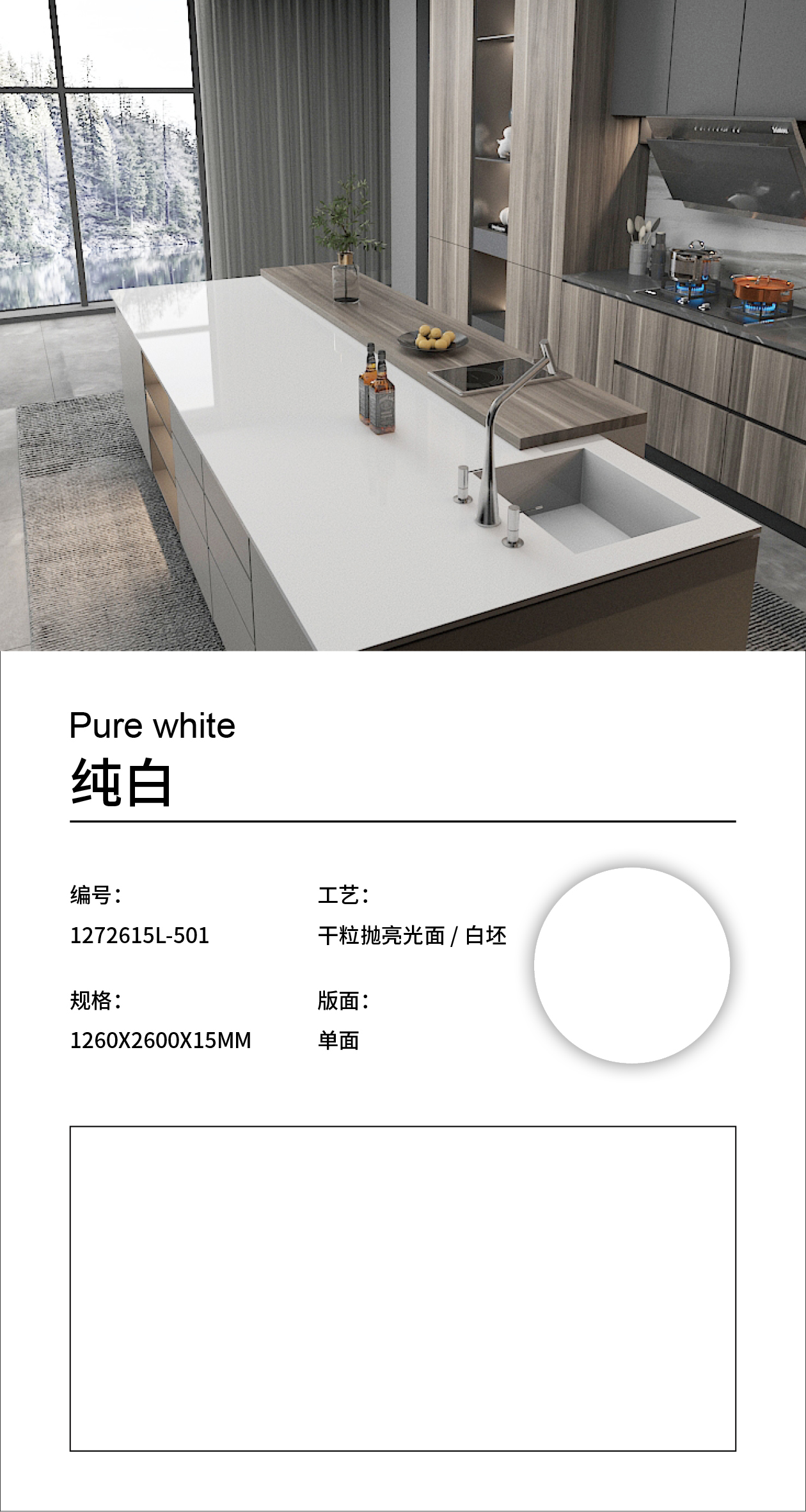 Pure white
纯白

编号:
1272615L-501

规格:
1260X2600X15MM

工艺:
干粒抛亮光面 / 白坯

版面:
单面